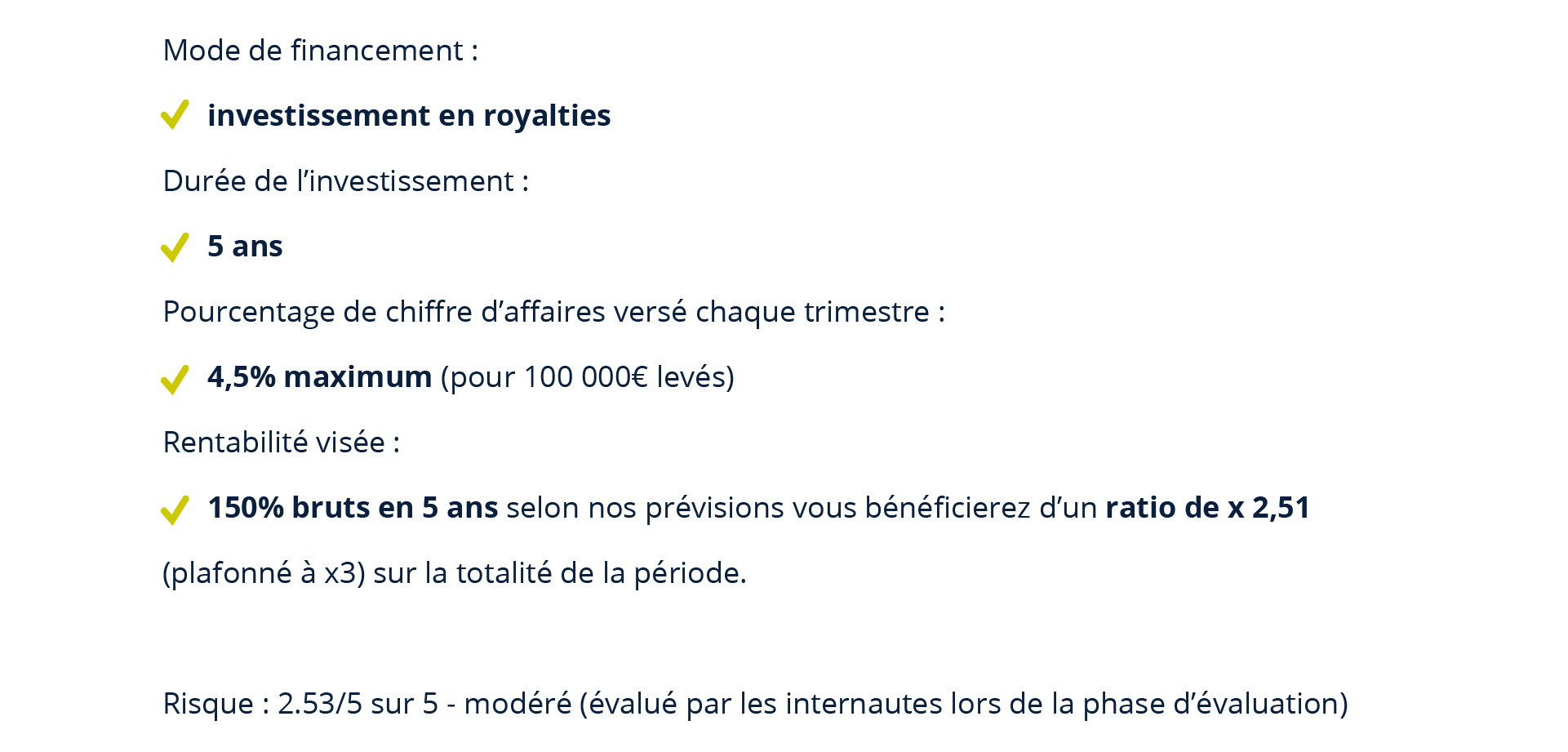 Mode de financement :

investissement en royalties

Durée de l’investissement :

5 ans

Pourcentage de chiffre d’affaires versé chaque trimestre :

4,5% maximum (pour 100 000€ levés)

Rentabilité visée :

150% bruts en 5 ans selon nos prévisions vous bénéficierez d’un ratio de x 2,51 (plafonné à x3) sur la totalité de la période.

Risque : 2.53/5 sur 5 - modéré (évalué par les internautes lors de la phase d’évaluation)